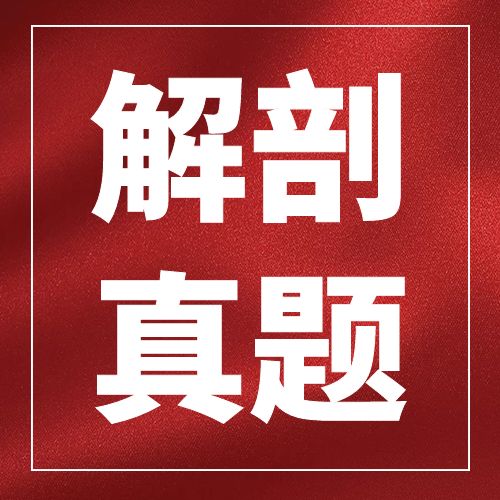 解剖
真题